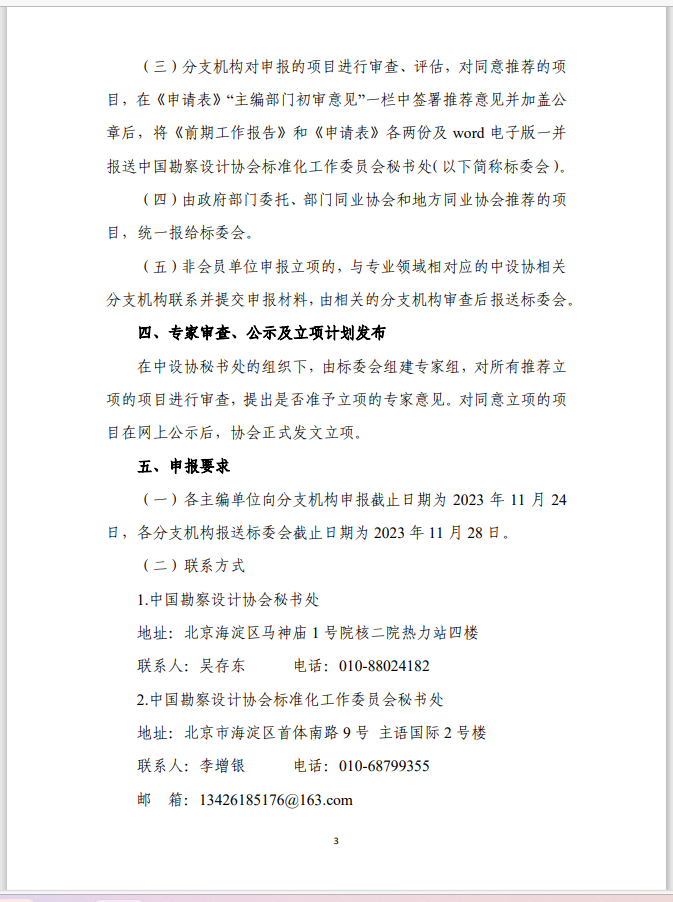 （三）分支机构对申报的项目进行审查、评估，对同意推荐的项目，在《申请表》“主编部门初审意见”一栏中签署推荐意见并加盖公章后，将《前期工作报告》和《申请表》各两份及 word 电子版一并报送中国勘察设计协会标准化工作委员会秘书处(以下简称标委会)。

（四）由政府部门委托、部门同业协会和地方同业协会推荐的项目，统一报给标委会。

（五）非会员单位申报立项的，与专业领域相对应的中设协相关分支机构联系并提交申报材料，由相关的分支机构审查后报送标委会。

四、专家审查、公示及立项计划发布

在中设协秘书处的组织下，由标委会组建专家组，对所有推荐立项的项目进行审查，提出是否准予立项的专家意见。对同意立项的项目在网上公示后，协会正式发文立项。

五、申报要求

（一）各主编单位向分支机构申报截止日期为 2023 年 11 月 24 日，各分支机构报送标委会截止日期为 2023 年 11 月 28 日。

（二）联系方式

1.中国勘察设计协会秘书处

地址：北京海淀区马神庙 1 号院核二院热力站四楼

联系人：吴存东　　电话：010-88024182

2.中国勘察设计协会标准化工作委员会秘书处

地址：北京市海淀区首体南路 9 号 主语国际 2 号楼

联系人：李增银　　电话：010-68799355

邮　箱：13426185176@163.com

3